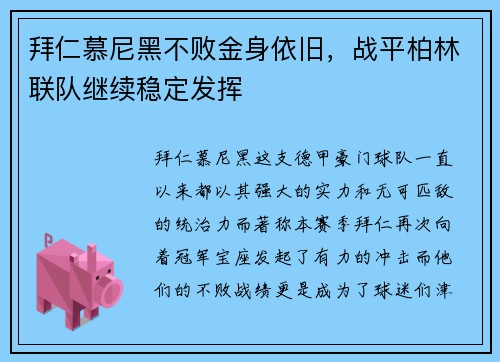 拜仁慕尼黑不败金身依旧，战平柏林联队继续稳定发挥

拜仁慕尼黑这支德甲豪门球队一直以来都以其强大的实力和无可匹敌的统治力而著称本赛季拜仁再次向着冠军宝座发起了有力的冲击而他们的不败战绩更是成为了球迷们津